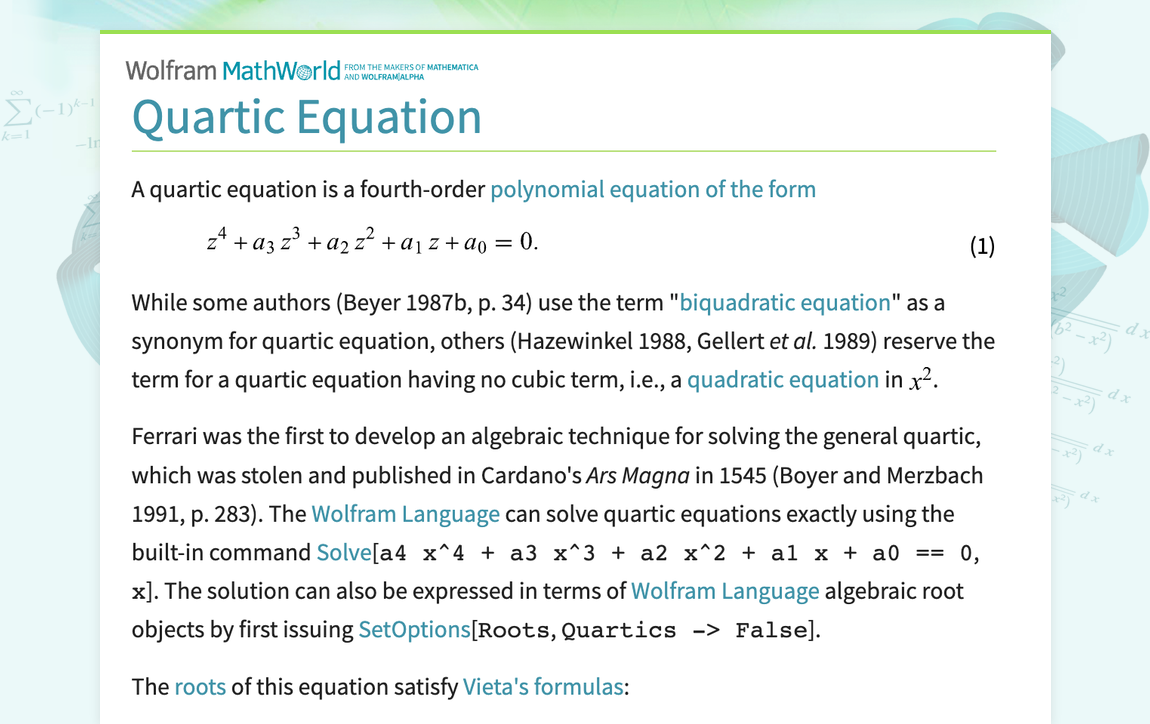 Wolfram MathWorld FROM THE MAKERS OF MATHEMATICA AND WOLFRAM|ALPHA

Quartic Equation

A quartic equation is a fourth-order polynomial equation of the form

$z^4 + a_3 z^3 + a_2 z^2 + a_1 z + a_0 = 0.$ (1)

While some authors (Beyer 1987b, p. 34) use the term "biquadratic equation" as a synonym for quartic equation, others (Hazewinkel 1988, Gellert et al. 1989) reserve the term for a quartic equation having no cubic term, i.e., a quadratic equation in $x^2$.

Ferrari was the first to develop an algebraic technique for solving the general quartic, which was stolen and published in Cardano's Ars Magna in 1545 (Boyer and Merzbach 1991, p. 283). The Wolfram Language can solve quartic equations exactly using the built-in command Solve[a4 x^4 + a3 x^3 + a2 x^2 + a1 x + a0 == 0, x]. The solution can also be expressed in terms of Wolfram Language algebraic root objects by first issuing SetOptions[Roots, Quartics -> False].

The roots of this equation satisfy Vieta's formulas: